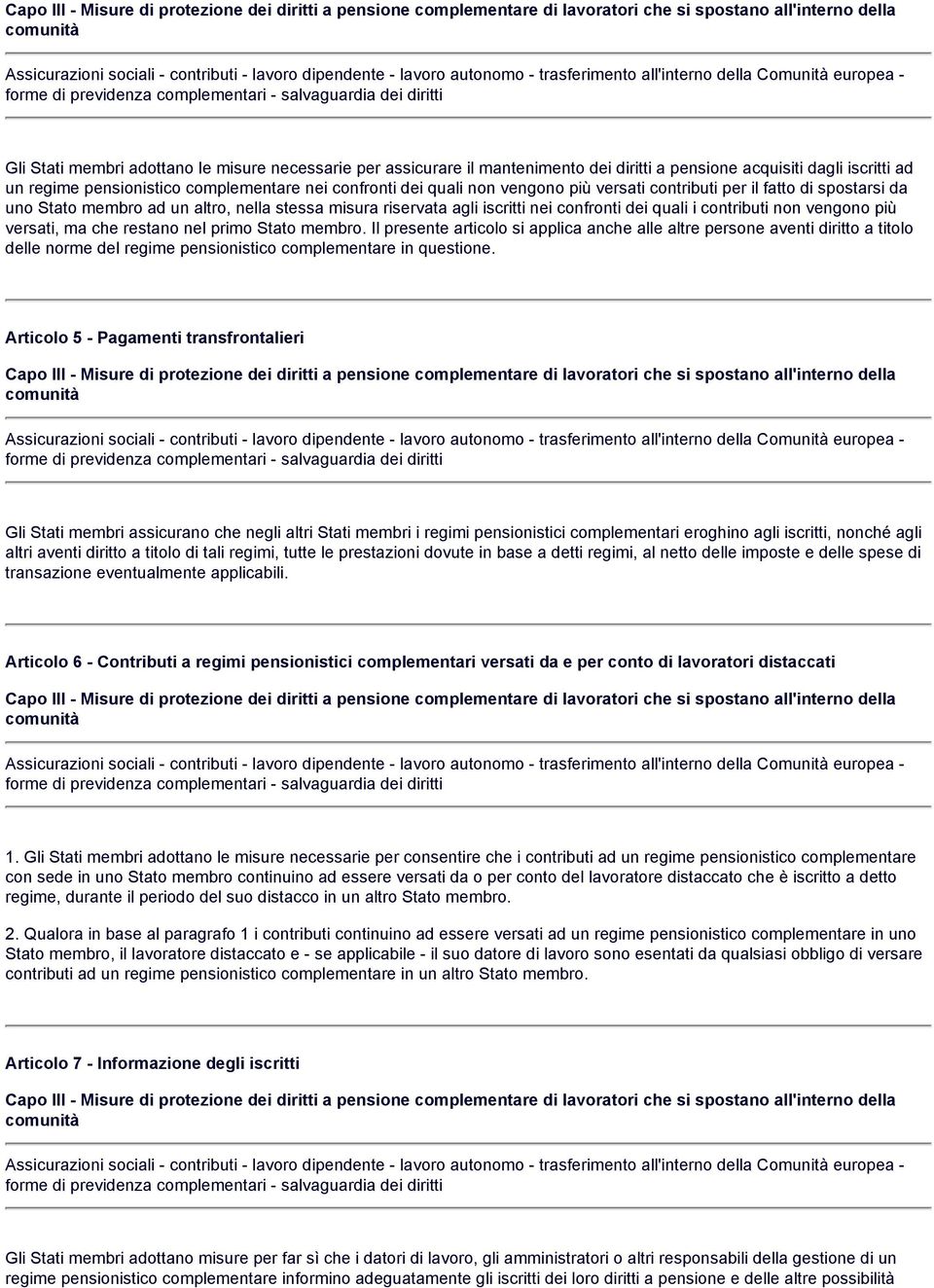 Capo III - Misure di protezione dei diritti a pensione complementare di lavoratori che si spostano all'interno della comunità

Assicurazioni sociali - contributi - lavoro dipendente - lavoro autonomo - trasferimento all'interno della Comunità europea - forme di previdenza complementari - salvaguardia dei diritti

Gli Stati membri adottano le misure necessarie per assicurare il mantenimento dei diritti a pensione acquisiti dagli iscritti ad un regime pensionistico complementare nei confronti dei quali non vengono più versati contributi per il fatto di spostarsi da uno Stato membro ad un altro, nella stessa misura riservata agli iscritti nei confronti dei quali i contributi non vengono più versati, ma che restano nel primo Stato membro. Il presente articolo si applica anche alle altre persone aventi diritto a titolo delle norme del regime pensionistico complementare in questione.

Articolo 5 - Pagamenti transfrontalieri

Capo III - Misure di protezione dei diritti a pensione complementare di lavoratori che si spostano all'interno della comunità

Assicurazioni sociali - contributi - lavoro dipendente - lavoro autonomo - trasferimento all'interno della Comunità europea - forme di previdenza complementari - salvaguardia dei diritti

Gli Stati membri assicurano che negli altri Stati membri i regimi pensionistici complementari eroghino agli iscritti, nonché agli altri aventi diritto a titolo di tali regimi, tutte le prestazioni dovute in base a detti regimi, al netto delle imposte e delle spese di transazione eventualmente applicabili.

Articolo 6 - Contributi a regimi pensionistici complementari versati da e per conto di lavoratori distaccati

Capo III - Misure di protezione dei diritti a pensione complementare di lavoratori che si spostano all'interno della comunità

Assicurazioni sociali - contributi - lavoro dipendente - lavoro autonomo - trasferimento all'interno della Comunità europea - forme di previdenza complementari - salvaguardia dei diritti

1. Gli Stati membri adottano le misure necessarie per consentire che i contributi ad un regime pensionistico complementare con sede in uno Stato membro continuino ad essere versati da o per conto del lavoratore distaccato che è iscritto a detto regime, durante il periodo del suo distacco in un altro Stato membro.

2. Qualora in base al paragrafo 1 i contributi continuino ad essere versati ad un regime pensionistico complementare in uno Stato membro, il lavoratore distaccato e - se applicabile - il suo datore di lavoro sono esentati da qualsiasi obbligo di versare contributi ad un regime pensionistico complementare in un altro Stato membro.

Articolo 7 - Informazione degli iscritti

Capo III - Misure di protezione dei diritti a pensione complementare di lavoratori che si spostano all'interno della comunità

Assicurazioni sociali - contributi - lavoro dipendente - lavoro autonomo - trasferimento all'interno della Comunità europea - forme di previdenza complementari - salvaguardia dei diritti

Gli Stati membri adottano misure per far sì che i datori di lavoro, gli amministratori o altri responsabili della gestione di un regime pensionistico complementare informino adeguatamente gli iscritti dei loro diritti a pensione e delle altre possibilità